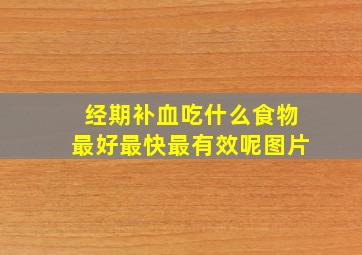 经期补血吃什么食物
最好最快最有效呢图片